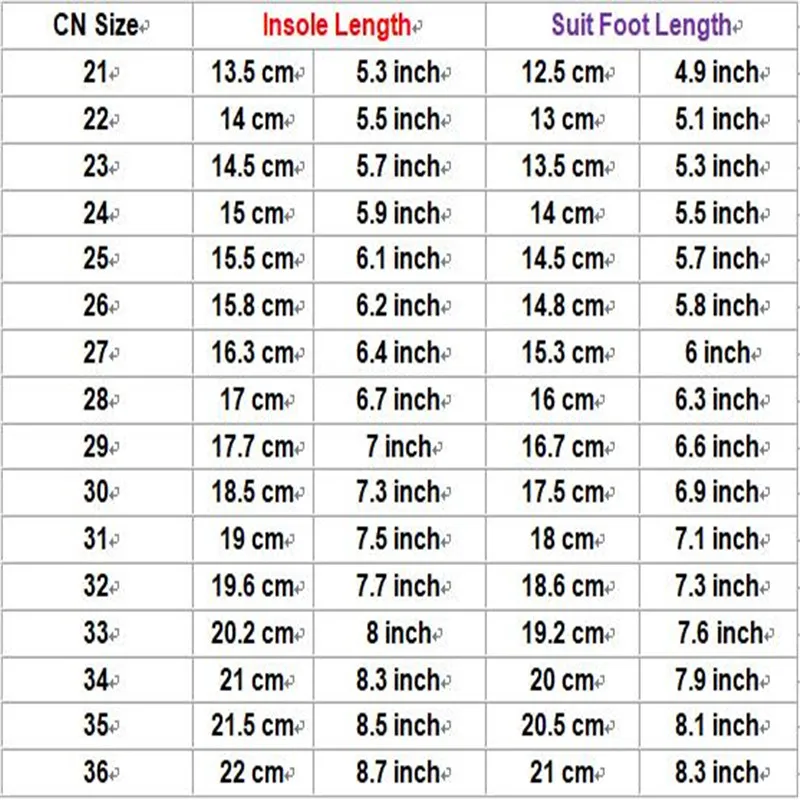 | CN Size | Insole Length | | Suit Foot Length | |
|---|---|---|---|---|
| 21 | 13.5 cm | 5.3 inch | 12.5 cm | 4.9 inch |
| 22 | 14 cm | 5.5 inch | 13 cm | 5.1 inch |
| 23 | 14.5 cm | 5.7 inch | 13.5 cm | 5.3 inch |
| 24 | 15 cm | 5.9 inch | 14 cm | 5.5 inch |
| 25 | 15.5 cm | 6.1 inch | 14.5 cm | 5.7 inch |
| 26 | 15.8 cm | 6.2 inch | 14.8 cm | 5.8 inch |
| 27 | 16.3 cm | 6.4 inch | 15.3 cm | 6 inch |
| 28 | 17 cm | 6.7 inch | 16 cm | 6.3 inch |
| 29 | 17.7 cm | 7 inch | 16.7 cm | 6.6 inch |
| 30 | 18.5 cm | 7.3 inch | 17.5 cm | 6.9 inch |
| 31 | 19 cm | 7.5 inch | 18 cm | 7.1 inch |
| 32 | 19.6 cm | 7.7 inch | 18.6 cm | 7.3 inch |
| 33 | 20.2 cm | 8 inch | 19.2 cm | 7.6 inch |
| 34 | 21 cm | 8.3 inch | 20 cm | 7.9 inch |
| 35 | 21.5 cm | 8.5 inch | 20.5 cm | 8.1 inch |
| 36 | 22 cm | 8.7 inch | 21 cm | 8.3 inch |